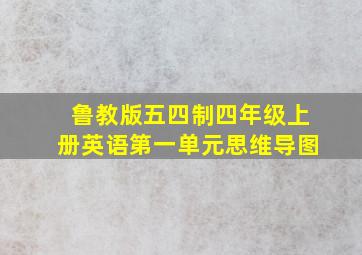 鲁教版五四制四年级上册英语第一单元思维导图